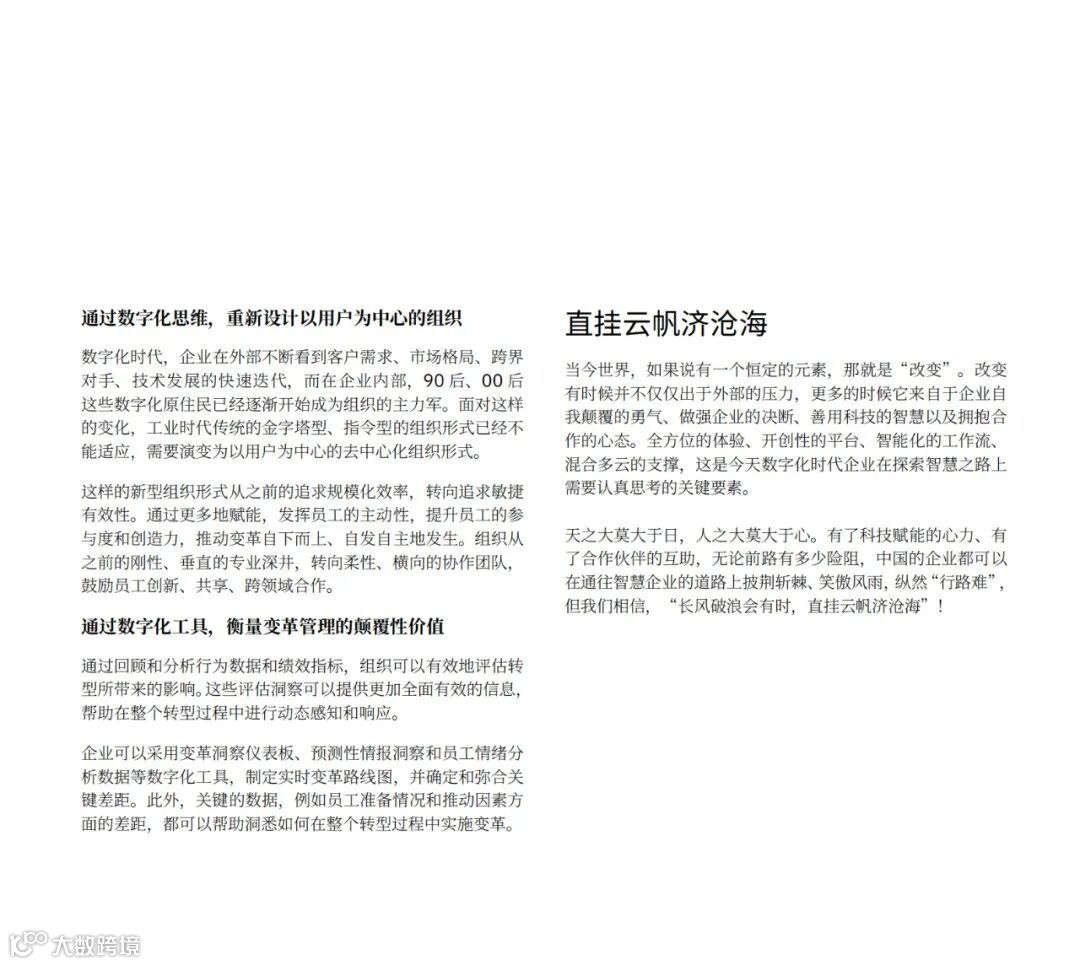 通过数字化思维，重新设计以用户为中心的组织

数字化时代，企业在外部不断看到客户需求、市场格局、跨界对手、技术发展的快速迭代，而在企业内部，90 后、00 后这些数字化原住民已经逐渐开始成为组织的主力军。面对这样的变化，工业时代传统的金字塔型、指令型的组织形式已经不能适应，需要演变为以用户为中心的去中心化组织形式。

这样的新型组织形式从之前的追求规模化效率，转向追求敏捷有效性。通过更多地赋能，发挥员工的主动性，提升员工的参与度和创造力，推动变革自下而上、自发自主地发生。组织从之前的刚性、垂直的专业深井，转向柔性、横向的协作团队，鼓励员工创新、共享、跨领域合作。

通过数字化工具，衡量变革管理的颠覆性价值

通过回顾和分析行为数据和绩效指标，组织可以有效地评估转型所带来的影响。这些评估洞察可以提供更加全面有效的信息，帮助在整个转型过程中进行动态感知和响应。

企业可以采用变革洞察仪表板、预测性情报洞察和员工情绪分析数据等数字化工具，制定实时变革路线图，并确定和弥合关键差距。此外，关键的数据，例如员工准备情况和推动因素方面的差距，都可以帮助洞悉如何在整个转型过程中实施变革。

直挂云帆济沧海

当今世界，如果说有一个恒定的元素，那就是“改变”。改变有时候并不仅仅出于外部的压力，更多的时候它来自于企业自我颠覆的勇气、做强企业的决断、善用科技的智慧以及拥抱合作的心态。全方位的体验、开创性的平台、智能化的工作流、混合多云的支撑，这是今天数字化时代企业在探索智慧之路上需要认真思考的关键要素。

天之大莫大于日，人之大莫大于心。有了科技赋能的心力、有了合作伙伴的互助，无论前路有多少险阻，中国的企业都可以在通往智慧企业的道路上披荆斩棘、笑傲风雨，纵然“行路难”，但我们相信，“长风破浪会有时，直挂云帆济沧海”！

大数跨境